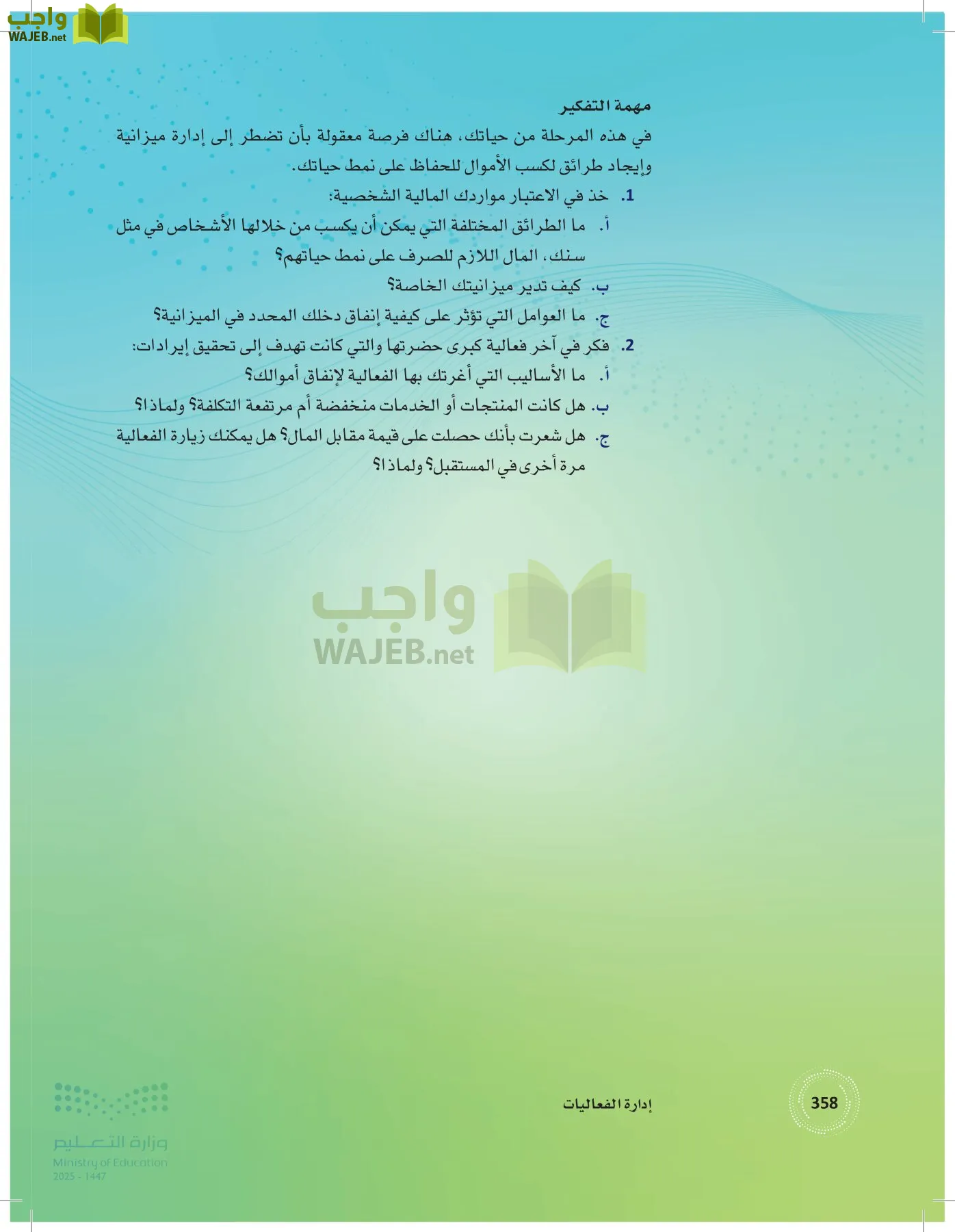 واجب
WAJEB.net

مهمة التفكير

في هذه المرحلة من حياتك، هناك فرصة معقولة بأن تضطر إلى إدارة ميزانية وإيجاد طرائق لكسب الأموال للحفاظ على نمط حياتك.

1. خذ في الاعتبار مواردك المالية الشخصية:
أ. ما الطرائق المختلفة التي يمكن أن يكسب من خلالها الأشخاص في مثل سنك، المال اللازم للصرف على نمط حياتهم؟
ب. كيف تدير ميزانيتك الخاصة؟
ج. ما العوامل التي تؤثر على كيفية إنفاق دخلك المحدد في الميزانية؟

2. فكر في آخر فعالية كبرى حضرتها والتي كانت تهدف إلى تحقيق إيرادات:
أ. ما الأساليب التي أغرتك بها الفعالية لإنفاق أموالك؟
ب. هل كانت المنتجات أو الخدمات منخفضة أم مرتفعة التكلفة؟ ولماذا؟
ج. هل شعرت بأنك حصلت على قيمة مقابل المال؟ هل يمكنك زيارة الفعالية مرة أخرى في المستقبل؟ ولماذا؟

واجب
WAJEB.net

358

إدارة الفعاليات

وزارة التعليم
Ministry of Education
2025 - 1447